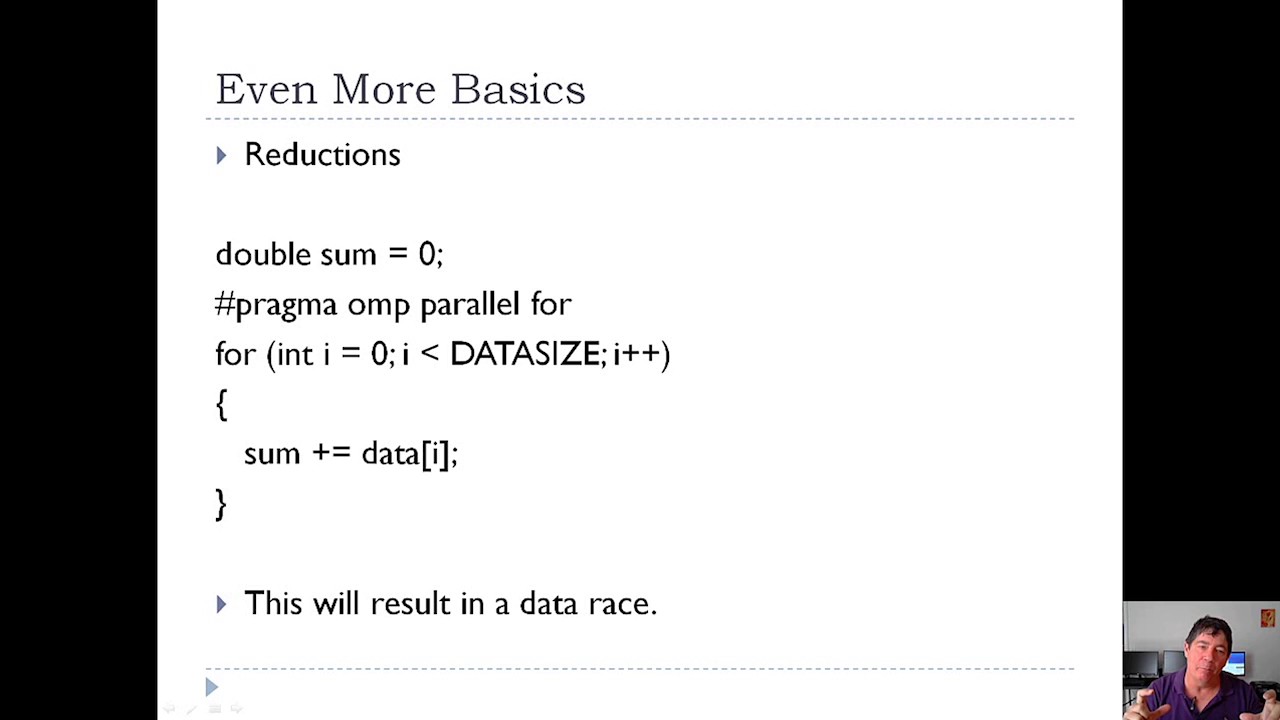 Even More Basics

Reductions

double sum = 0;
#pragma omp parallel for
for (int i = 0; i < DATASIZE; i++)
{
  sum += data[i];
}

This will result in a data race.